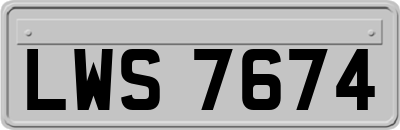 LWS 7674